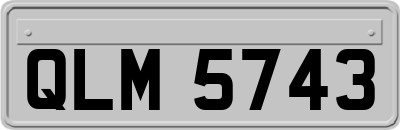 QLM 5743